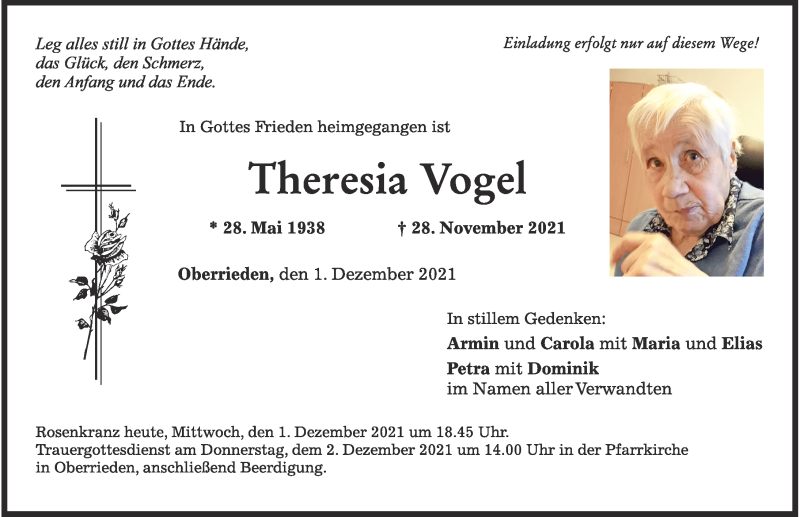 Leg alles still in Gottes Hände,
das Glück, den Schmerz,
den Anfang und das Ende.

Einladung erfolgt nur auf diesem Wege!

In Gottes Frieden heimgegangen ist

Theresia Vogel

* 28. Mai 1938    † 28. November 2021

Oberrieden, den 1. Dezember 2021

In stillem Gedenken:
Armin und Carola mit Maria und Elias
Petra mit Dominik
im Namen aller Verwandten

Rosenkranz heute, Mittwoch, den 1. Dezember 2021 um 18.45 Uhr.
Trauergottesdienst am Donnerstag, dem 2. Dezember 2021 um 14.00 Uhr in der Pfarrkirche in Oberrieden, anschließend Beerdigung.